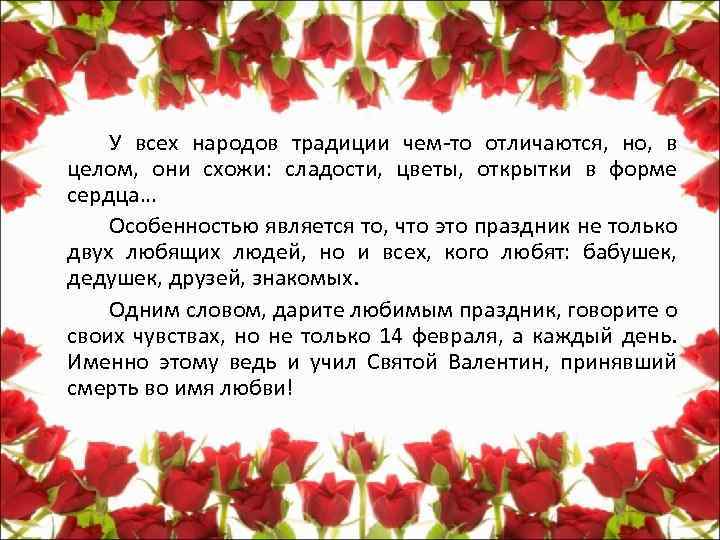 У всех народов традиции чем-то отличаются, но, в целом, они схожи: сладости, цветы, открытки в форме сердца…

Особенностью является то, что это праздник не только двух любящих людей, но и всех, кого любят: бабушек, дедушек, друзей, знакомых.

Одним словом, дарите любимым праздник, говорите о своих чувствах, но не только 14 февраля, а каждый день. Именно этому ведь и учил Святой Валентин, принявший смерть во имя любви!